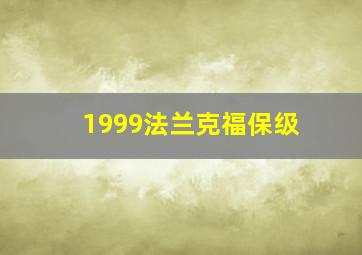 1999法兰克福保级